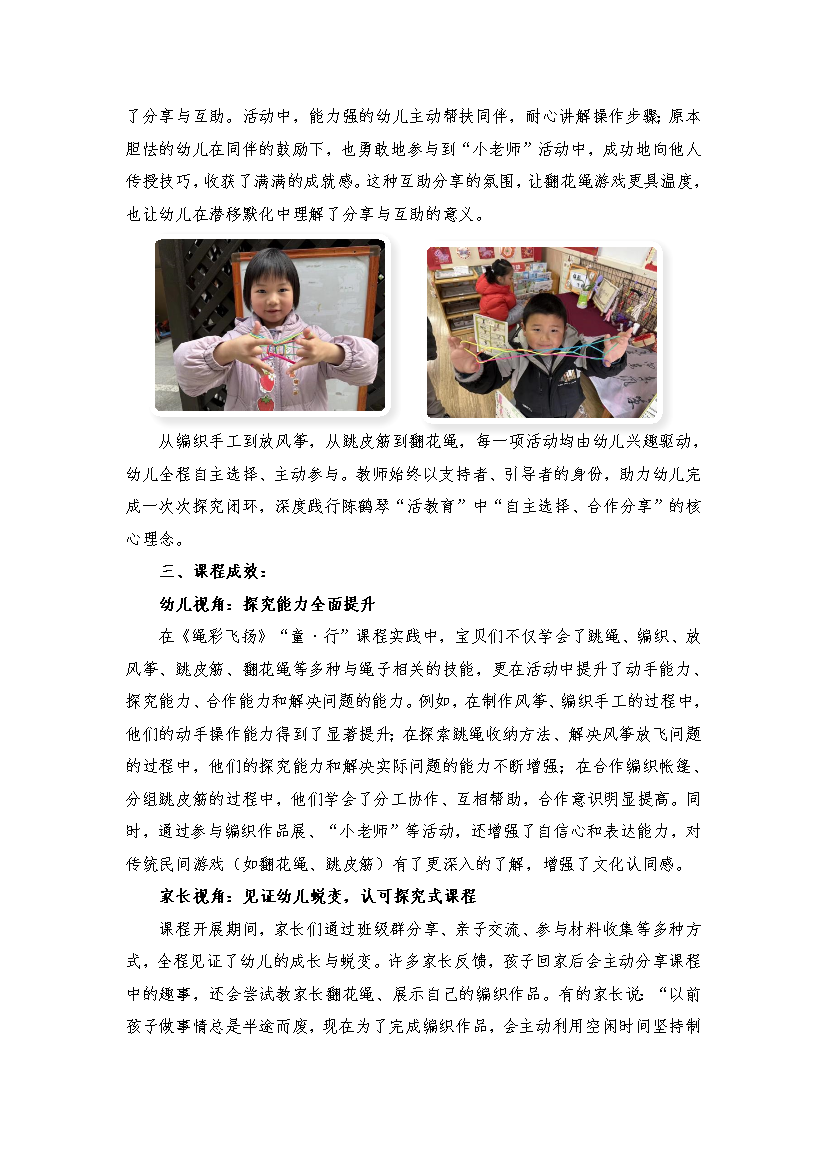 了分享与互助。活动中，能力强的幼儿主动帮扶同伴，耐心讲解操作步骤；原本胆怯的幼儿在同伴的鼓励下，也勇敢地参与到“小老师”活动中，成功地向他人传授技巧，收获了满满的成就感。这种互助分享的氛围，让翻花绳游戏更具温度，也让幼儿在潜移默化中理解了分享与互助的意义。

从编织手工到放风筝，从跳皮筋到翻花绳，每一项活动均由幼儿兴趣驱动，幼儿全程自主选择、主动参与。教师始终以支持者、引导者的身份，助力幼儿完成一次次探究闭环，深度践行陈鹤琴“活教育”中“自主选择、合作分享”的核心理念。

三、课程成效：

幼儿视角：探究能力全面提升

在《绳彩飞扬》“童·行”课程实践中，宝贝们不仅学会了跳绳、编织、放风筝、跳皮筋、翻花绳等多种与绳子相关的技能，更在活动中提升了动手能力、探究能力、合作能力和解决问题的能力。例如，在制作风筝、编织手工的过程中，他们的动手操作能力得到了显著提升；在探索跳绳收纳方法、解决风筝放飞问题的过程中，他们的探究能力和解决实际问题的能力不断增强；在合作编织帐篷、分组跳皮筋的过程中，他们学会了分工协作、互相帮助，合作意识明显提高。同时，通过参与编织作品展、“小老师”等活动，还增强了自信心和表达能力，对传统民间游戏（如翻花绳、跳皮筋）有了更深入的了解，增强了文化认同感。

家长视角：见证幼儿蜕变，认可探究式课程

课程开展期间，家长们通过班级群分享、亲子交流、参与材料收集等多种方式，全程见证了幼儿的成长与蜕变。许多家长反馈，孩子回家后会主动分享课程中的趣事，还会尝试教家长翻花绳、展示自己的编织作品。有的家长说：“以前孩子做事情总是半途而废，现在为了完成编织作品，会主动利用空闲时间坚持制